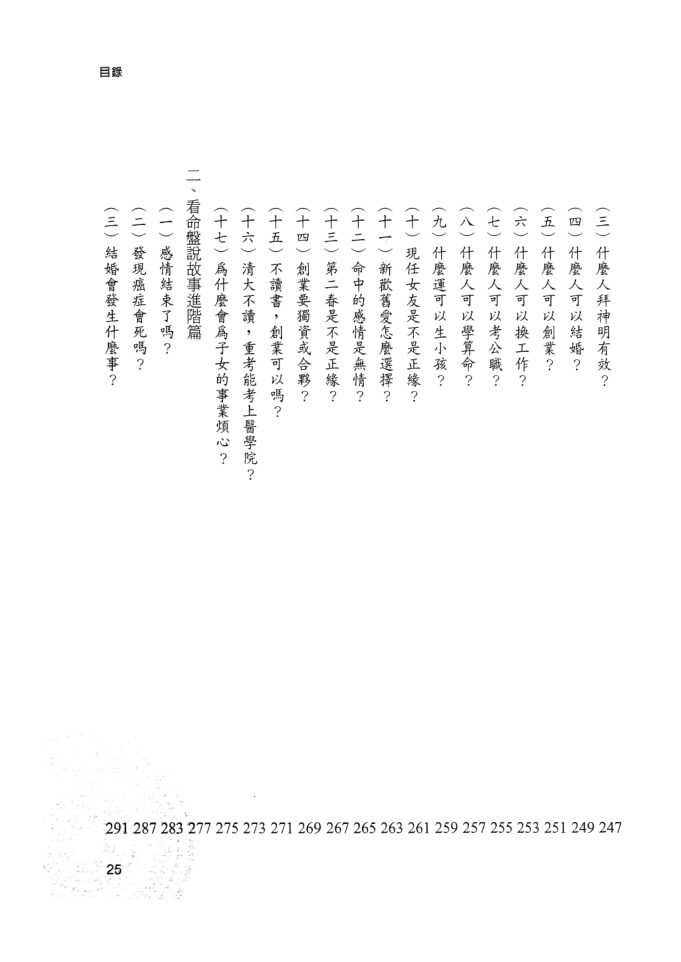 目錄

（三）什麼人拜神明有效？ 247
（四）什麼人可以結婚？ 249
（五）什麼人可以創業？ 251
（六）什麼人可以換工作？ 253
（七）什麼人可以考公職？ 255
（八）什麼人可以學算命？ 257
（九）什麼運可以生小孩？ 259
（十）現任女友是不是正緣？ 261
（十一）新歡舊愛怎麼選擇？ 263
（十二）命中的感情是無情？ 265
（十三）第二春是不是正緣？ 267
（十四）創業要獨資或合夥？ 269
（十五）不讀書，創業可以嗎？ 271
（十六）清大不讀，重考能考上醫學院？ 273
（十七）爲什麼會爲子女的事業煩心？ 275
二、看命盤說故事進階篇 277
（一）感情結束了嗎？ 283
（二）發現癌症會死嗎？ 287
（三）結婚會發生什麼事？ 291

25